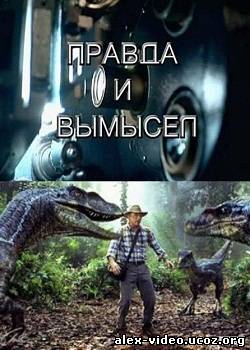 ПРАВДА
И
ВЫМЫСЕЛ

alex-video.ucoz.org